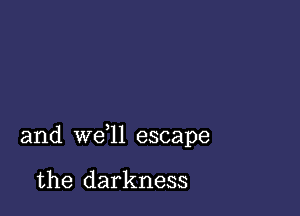 and we’ll escape
the darkness